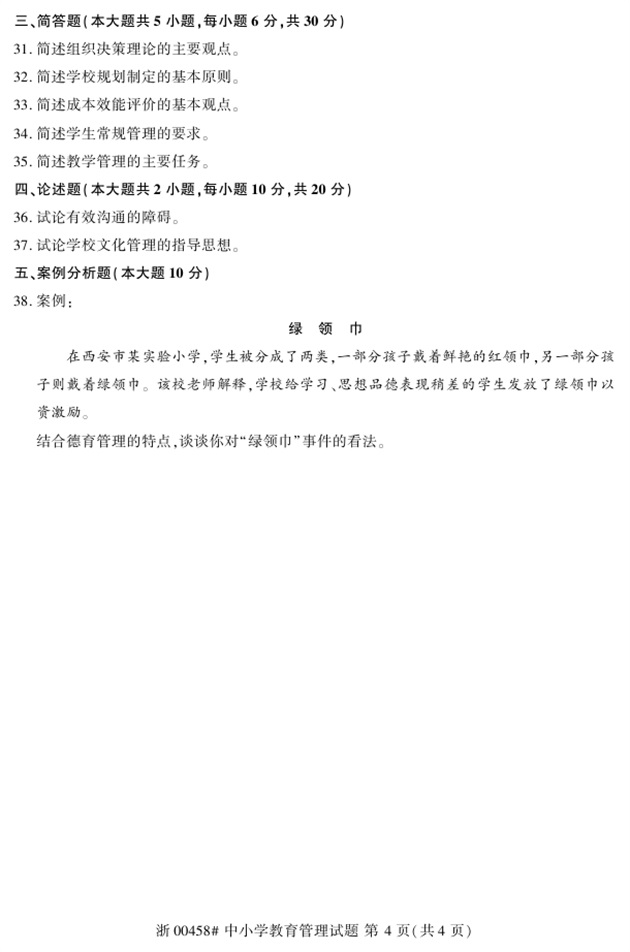 三、简答题(本大题共 5 小题,每小题 6 分,共 30 分)
31. 简述组织决策理论的主要观点。
32. 简述学校规划制定的基本原则。
33. 简述成本效能评价的基本观点。
34. 简述学生常规管理的要求。
35. 简述教学管理的主要任务。
四、论述题(本大题共 2 小题,每小题 10 分,共 20 分)
36. 试论有效沟通的障碍。
37. 试论学校文化管理的指导思想。
五、案例分析题(本大题 10 分)
38. 案例:

绿 领 巾

在西安市某实验小学,学生被分成了两类,一部分孩子戴着鲜艳的红领巾,另一部分孩子则戴着绿领巾。该校老师解释,学校给学习、思想品德表现稍差的学生发放了绿领巾以资激励。

结合德育管理的特点,谈谈你对“绿领巾”事件的看法。

浙 00458# 中小学教育管理试题 第 4 页(共 4 页)